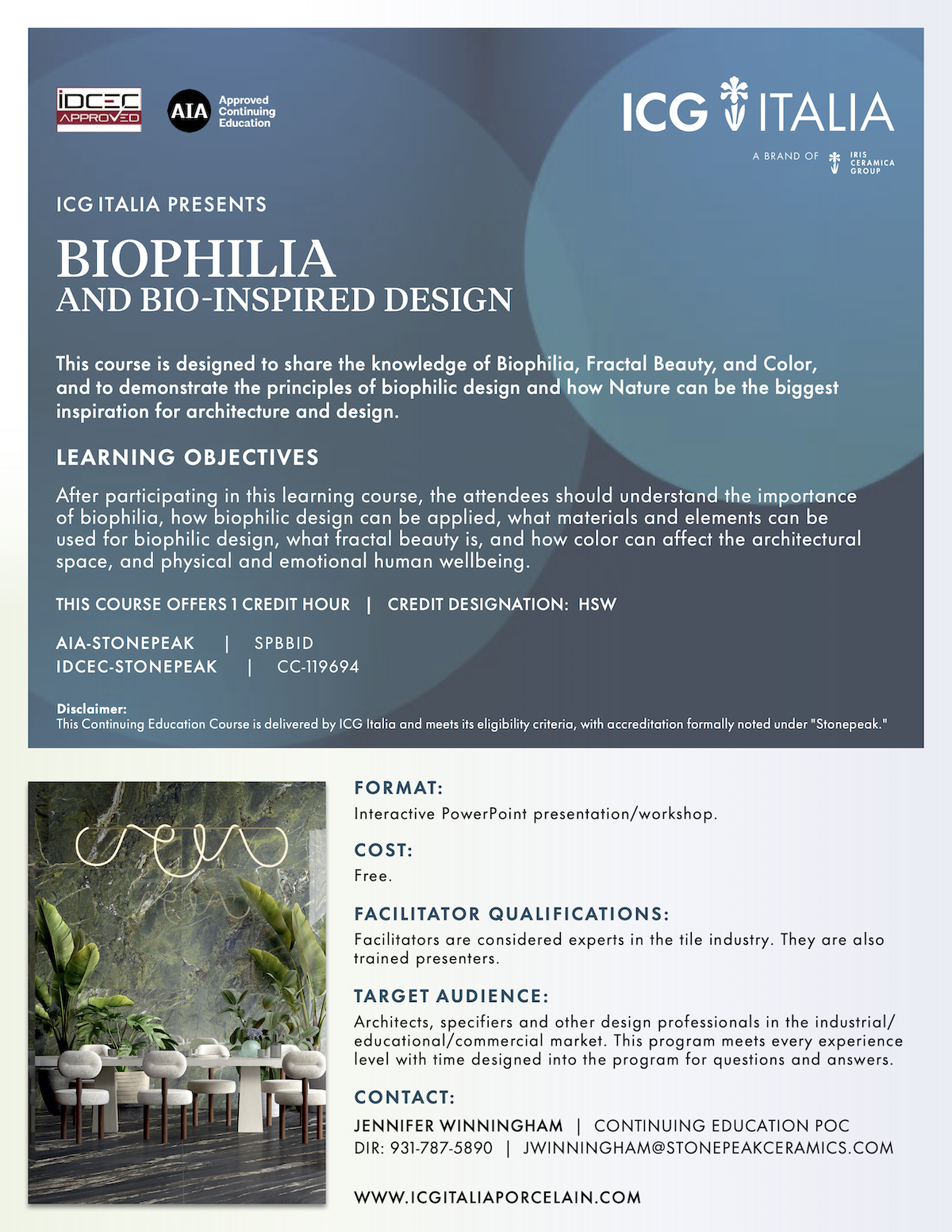 IDCEC APPROVED

AIA Approved Continuing Education

ICG ITALIA

A BRAND OF IRIS CERAMICA GROUP

ICG ITALIA PRESENTS

BIOPHILIA
AND BIO-INSPIRED DESIGN

This course is designed to share the knowledge of Biophilia, Fractal Beauty, and Color, and to demonstrate the principles of biophilic design and how Nature can be the biggest inspiration for architecture and design.

LEARNING OBJECTIVES

After participating in this learning course, the attendees should understand the importance of biophilia, how biophilic design can be applied, what materials and elements can be used for biophilic design, what fractal beauty is, and how color can affect the architectural space, and physical and emotional human wellbeing.

THIS COURSE OFFERS 1 CREDIT HOUR | CREDIT DESIGNATION: HSW

AIA-STONEPEAK | SPBBID
IDCEC-STONEPEAK | CC-119694

Disclaimer:
This Continuing Education Course is delivered by ICG Italia and meets its eligibility criteria, with accreditation formally noted under "Stonepeak."

FORMAT:
Interactive PowerPoint presentation/workshop.

COST:
Free.

FACILITATOR QUALIFICATIONS:
Facilitators are considered experts in the tile industry. They are also trained presenters.

TARGET AUDIENCE:
Architects, specifiers and other design professionals in the industrial/educational/commercial market. This program meets every experience level with time designed into the program for questions and answers.

CONTACT:
JENNIFER WINNINGHAM | CONTINUING EDUCATION POC
DIR: 931-787-5890 | JWINNINGHAM@STONEPEAKCERAMICS.COM

WWW.ICGITALIAPORCELAIN.COM